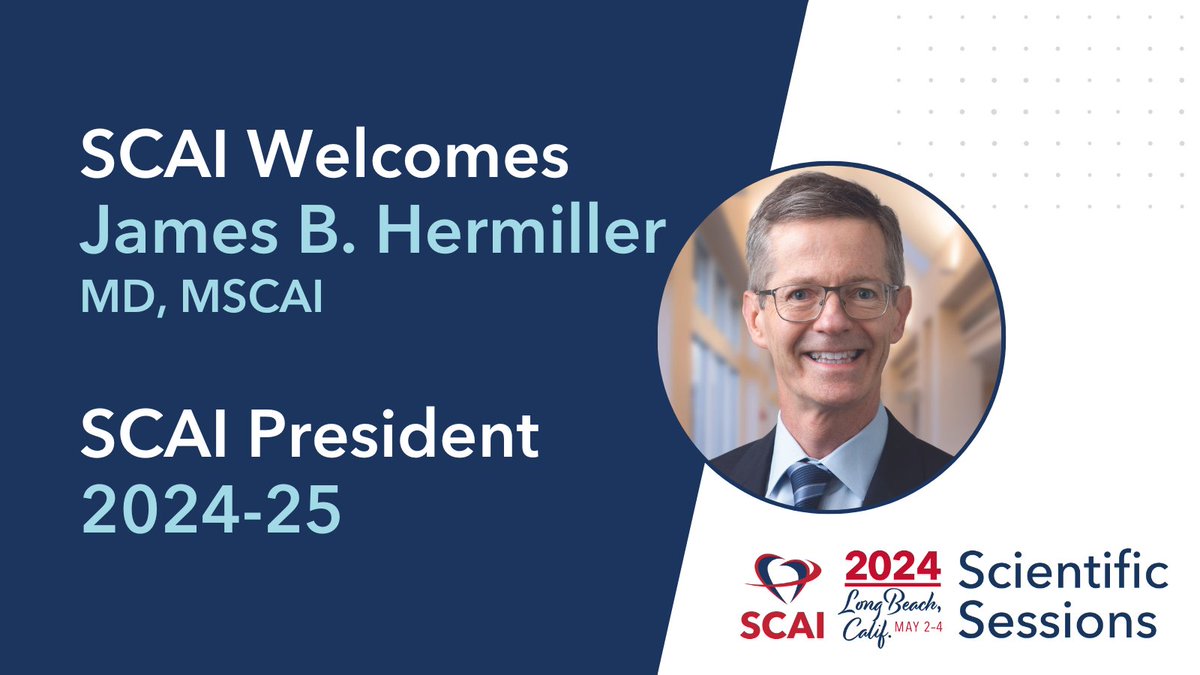 SCAI Welcomes
James B. Hermiller
MD, MSCAI

SCAI President
2024-25

SCAI 2024 Long Beach, Calif. MAY 2-4 Scientific Sessions